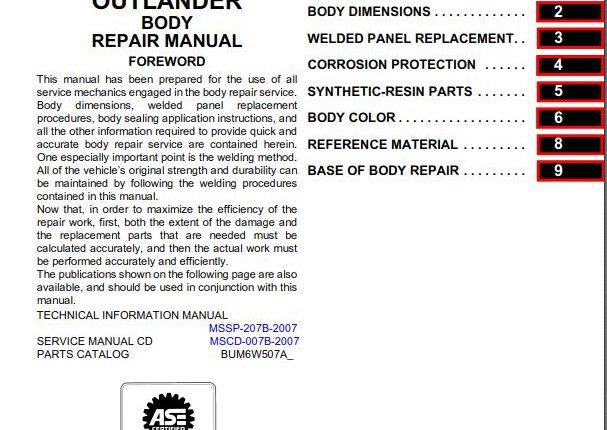 OUTLANDER
BODY
REPAIR MANUAL

FOREWORD

This manual has been prepared for the use of all service mechanics engaged in the body repair service. Body dimensions, welded panel replacement procedures, body sealing application instructions, and all the other information required to provide quick and accurate body repair service are contained herein. One especially important point is the welding method. All of the vehicle's original strength and durability can be maintained by following the welding procedures contained in this manual.
Now that, in order to maximize the efficiency of the repair work, first, both the extent of the damage and the replacement parts that are needed must be calculated accurately, and then the actual work must be performed accurately and efficiently.
The publications shown on the following page are also available, and should be used in conjunction with this manual.

TECHNICAL INFORMATION MANUAL
MSSP-207B-2007
SERVICE MANUAL CD MSCD-007B-2007
PARTS CATALOG BUM6W507A_

ASE
CERTIFIED

BODY DIMENSIONS . . . . . . . . . . . . . 2
WELDED PANEL REPLACEMENT. . 3
CORROSION PROTECTION . . . . . . 4
SYNTHETIC-RESIN PARTS . . . . . . . 5
BODY COLOR . . . . . . . . . . . . . . . . . . 6
REFERENCE MATERIAL . . . . . . . . . 8
BASE OF BODY REPAIR . . . . . . . . . 9